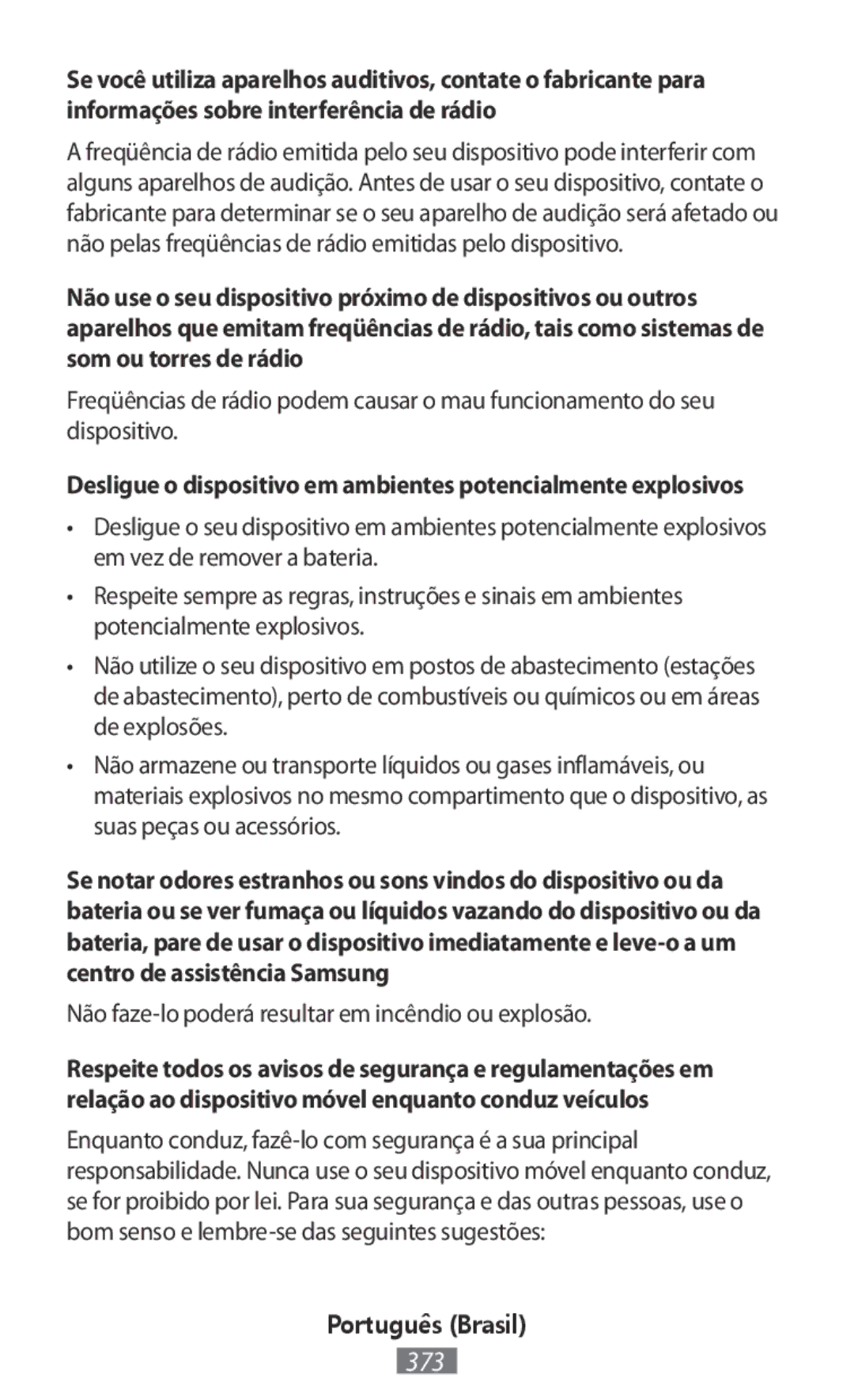 Se você utiliza aparelhos auditivos, contate o fabricante para informações sobre interferência de rádio

A freqüência de rádio emitida pelo seu dispositivo pode interferir com alguns aparelhos de audição. Antes de usar o seu dispositivo, contate o fabricante para determinar se o seu aparelho de audição será afetado ou não pelas freqüências de rádio emitidas pelo dispositivo.

Não use o seu dispositivo próximo de dispositivos ou outros aparelhos que emitam freqüências de rádio, tais como sistemas de som ou torres de rádio

Freqüências de rádio podem causar o mau funcionamento do seu dispositivo.

Desligue o dispositivo em ambientes potencialmente explosivos

• Desligue o seu dispositivo em ambientes potencialmente explosivos em vez de remover a bateria.

• Respeite sempre as regras, instruções e sinais em ambientes potencialmente explosivos.

• Não utilize o seu dispositivo em postos de abastecimento (estações de abastecimento), perto de combustíveis ou químicos ou em áreas de explosões.

• Não armazene ou transporte líquidos ou gases inflamáveis, ou materiais explosivos no mesmo compartimento que o dispositivo, as suas peças ou acessórios.

Se notar odores estranhos ou sons vindos do dispositivo ou da bateria ou se ver fumaça ou líquidos vazando do dispositivo ou da bateria, pare de usar o dispositivo imediatamente e leve-o a um centro de assistência Samsung

Não faze-lo poderá resultar em incêndio ou explosão.

Respeite todos os avisos de segurança e regulamentações em relação ao dispositivo móvel enquanto conduz veículos

Enquanto conduz, fazê-lo com segurança é a sua principal responsabilidade. Nunca use o seu dispositivo móvel enquanto conduz, se for proibido por lei. Para sua segurança e das outras pessoas, use o bom senso e lembre-se das seguintes sugestões:

Português (Brasil)

373